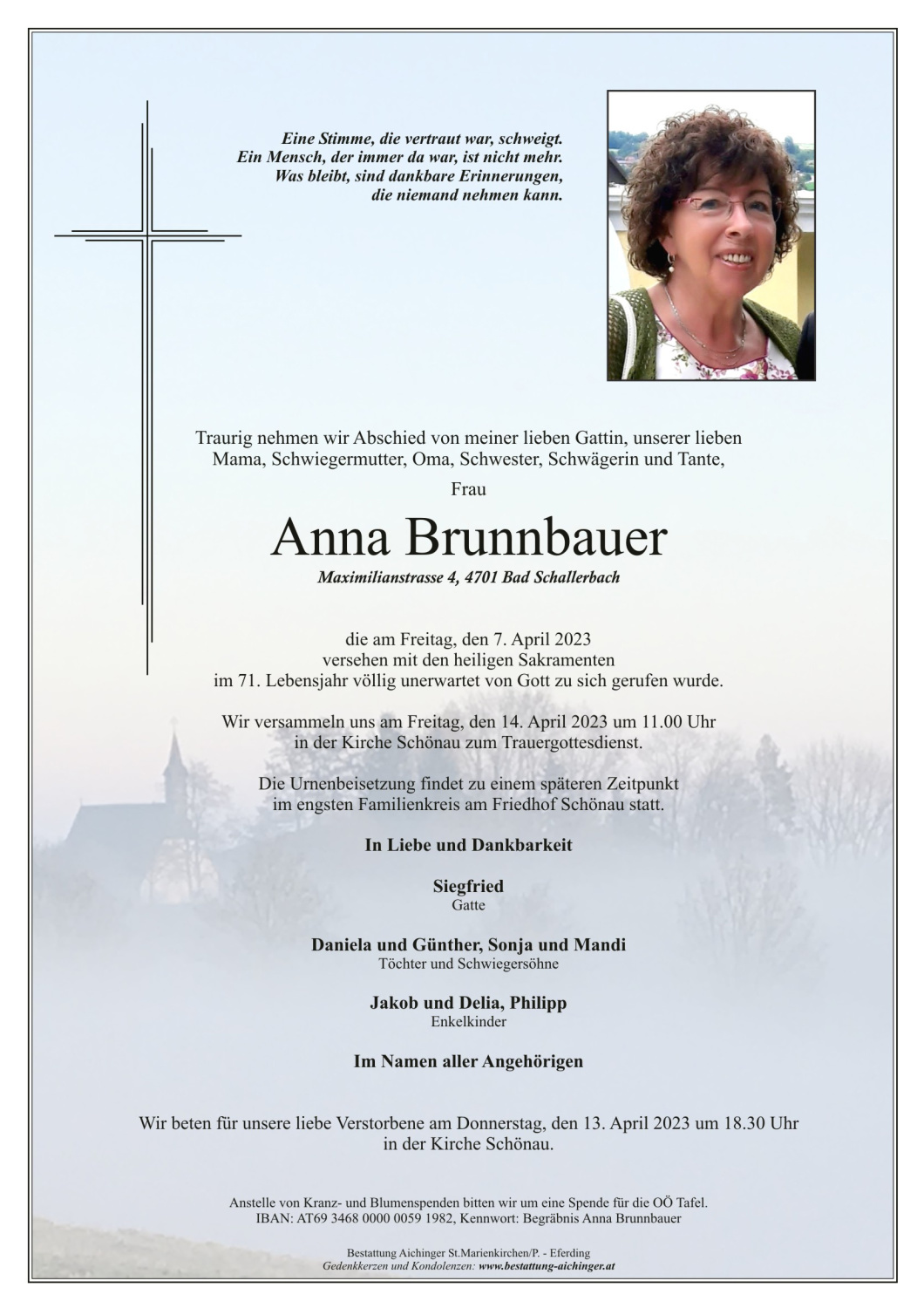 Eine Stimme, die vertraut war, schweigt.
Ein Mensch, der immer da war, ist nicht mehr.
Was bleibt, sind dankbare Erinnerungen,
die niemand nehmen kann.

Traurig nehmen wir Abschied von meiner lieben Gattin, unserer lieben Mama, Schwiegermutter, Oma, Schwester, Schwägerin und Tante,

Frau

Anna Brunnbauer

Maximilianstrasse 4, 4701 Bad Schallerbach

die am Freitag, den 7. April 2023
versehen mit den heiligen Sakramenten
im 71. Lebensjahr völlig unerwartet von Gott zu sich gerufen wurde.

Wir versammeln uns am Freitag, den 14. April 2023 um 11.00 Uhr
in der Kirche Schönau zum Trauergottesdienst.

Die Urnenbeisetzung findet zu einem späteren Zeitpunkt
im engsten Familienkreis am Friedhof Schönau statt.

In Liebe und Dankbarkeit

Siegfried
Gatte

Daniela und Günther, Sonja und Mandi
Töchter und Schwiegersöhne

Jakob und Delia, Philipp
Enkelkinder

Im Namen aller Angehörigen

Wir beten für unsere liebe Verstorbene am Donnerstag, den 13. April 2023 um 18.30 Uhr
in der Kirche Schönau.

Anstelle von Kranz- und Blumenspenden bitten wir um eine Spende für die OÖ Tafel.
IBAN: AT69 3468 0000 0059 1982, Kennwort: Begräbnis Anna Brunnbauer

Bestattung Aichinger St.Marienkirchen/P. - Eferding
Gedenkkerzen und Kondolenzen: www.bestattung-aichinger.at